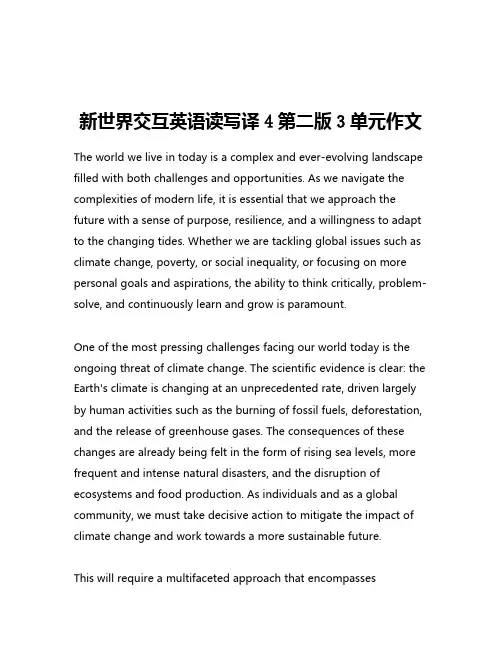 新世界交互英语读写译 4 第二版 3 单元作文

The world we live in today is a complex and ever-evolving landscape filled with both challenges and opportunities. As we navigate the complexities of modern life, it is essential that we approach the future with a sense of purpose, resilience, and a willingness to adapt to the changing tides. Whether we are tackling global issues such as climate change, poverty, or social inequality, or focusing on more personal goals and aspirations, the ability to think critically, problem-solve, and continuously learn and grow is paramount.

One of the most pressing challenges facing our world today is the ongoing threat of climate change. The scientific evidence is clear: the Earth's climate is changing at an unprecedented rate, driven largely by human activities such as the burning of fossil fuels, deforestation, and the release of greenhouse gases. The consequences of these changes are already being felt in the form of rising sea levels, more frequent and intense natural disasters, and the disruption of ecosystems and food production. As individuals and as a global community, we must take decisive action to mitigate the impact of climate change and work towards a more sustainable future.

This will require a multifaceted approach that encompasses